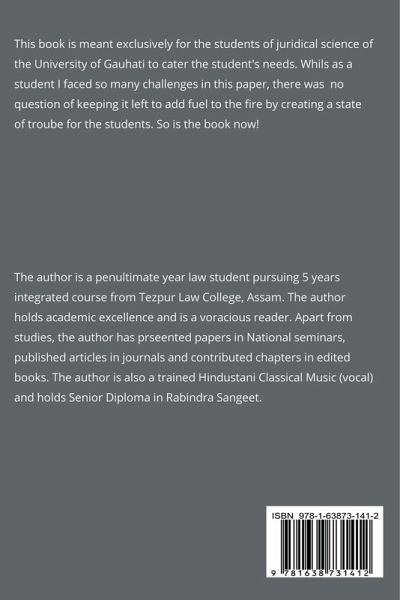 This book is meant exclusively for the students of juridical science of the University of Gauhati to cater the student's needs. Whils as a student I faced so many challenges in this paper, there was no question of keeping it left to add fuel to the fire by creating a state of troube for the students. So is the book now!

The author is a penultimate year law student pursuing 5 years integrated course from Tezpur Law College, Assam. The author holds academic excellence and is a voracious reader. Apart from studies, the author has prseented papers in National seminars, published articles in journals and contributed chapters in edited books. The author is also a trained Hindustani Classical Music (vocal) and holds Senior Diploma in Rabindra Sangeet.

ISBN 978-1-63873-141-2

9 781638 731412